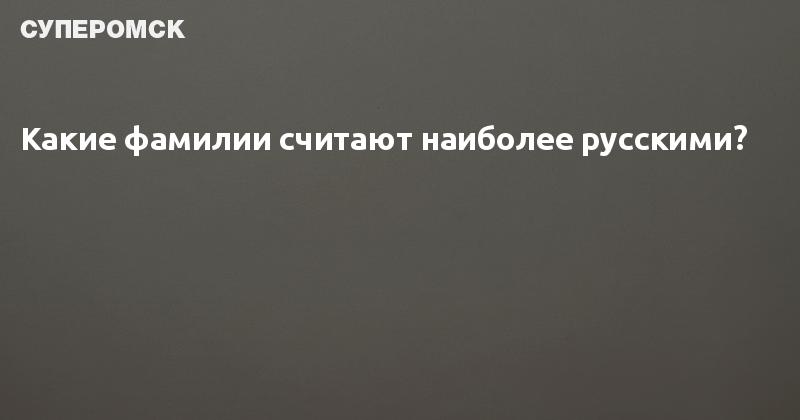 СУПЕРОМСК

Какие фамилии считают наиболее русскими?